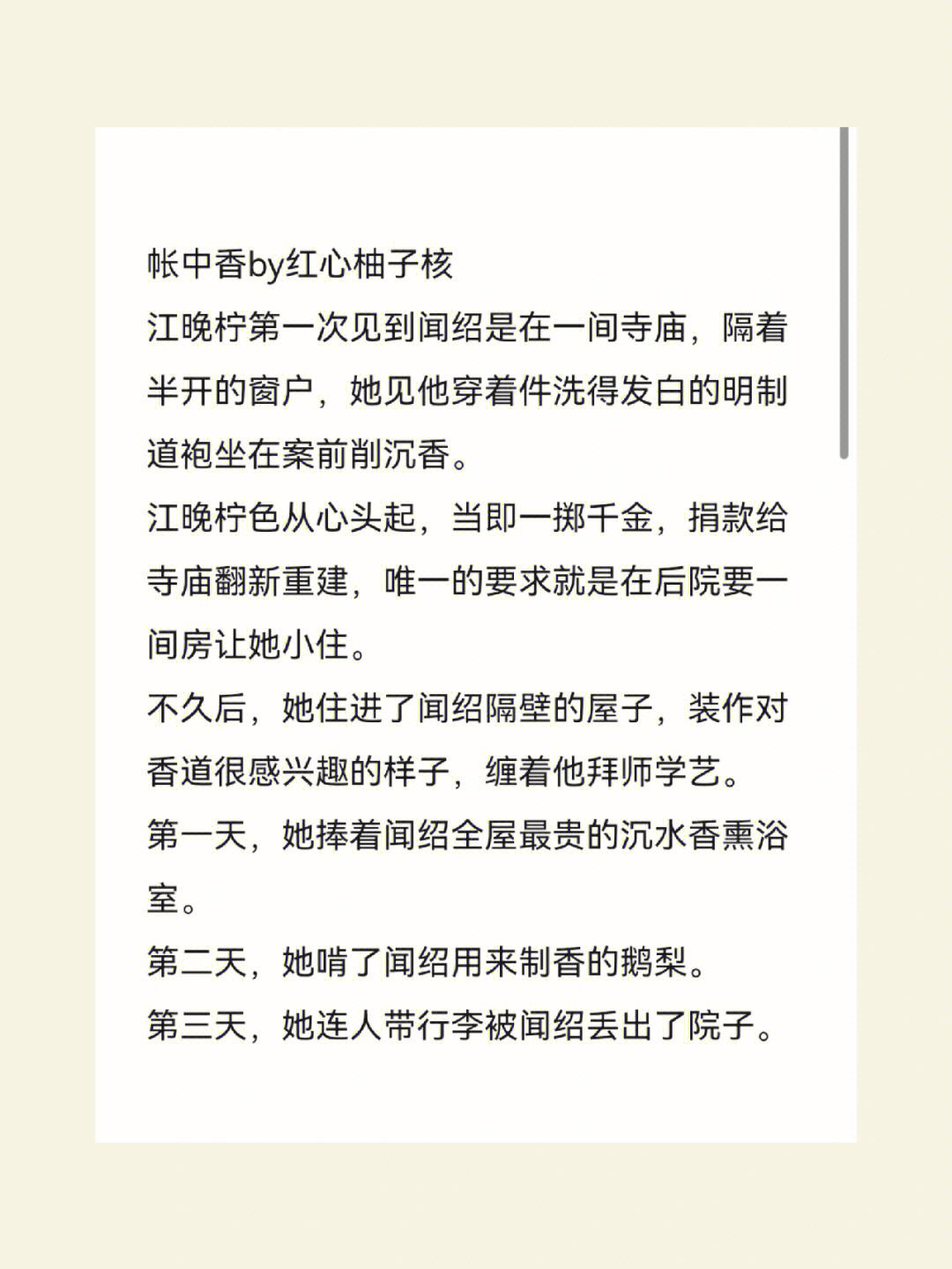 帐中香by红心柚子核

江晚柠第一次见到闻绍是在一间寺庙，隔着半开的窗户，她见他穿着件洗得发白的明制道袍坐在案前削沉香。

江晚柠色从心头起，当即一掷千金，捐款给寺庙翻新重建，唯一的要求就是在后院要一间房让她小住。

不久后，她住进了闻绍隔壁的屋子，装作对香道很感兴趣的样子，缠着他拜师学艺。

第一天，她捧着闻绍全屋最贵的沉水香熏浴室。

第二天，她啃了闻绍用来制香的鹅梨。

第三天，她连人带行李被闻绍丢出了院子。